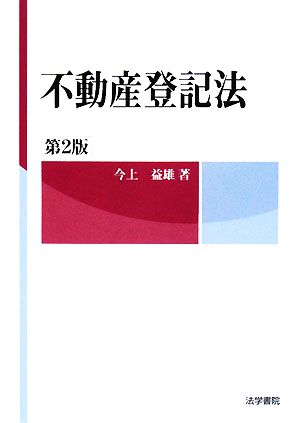 不動産登記法

第2版

今上　益雄 著

法学書院